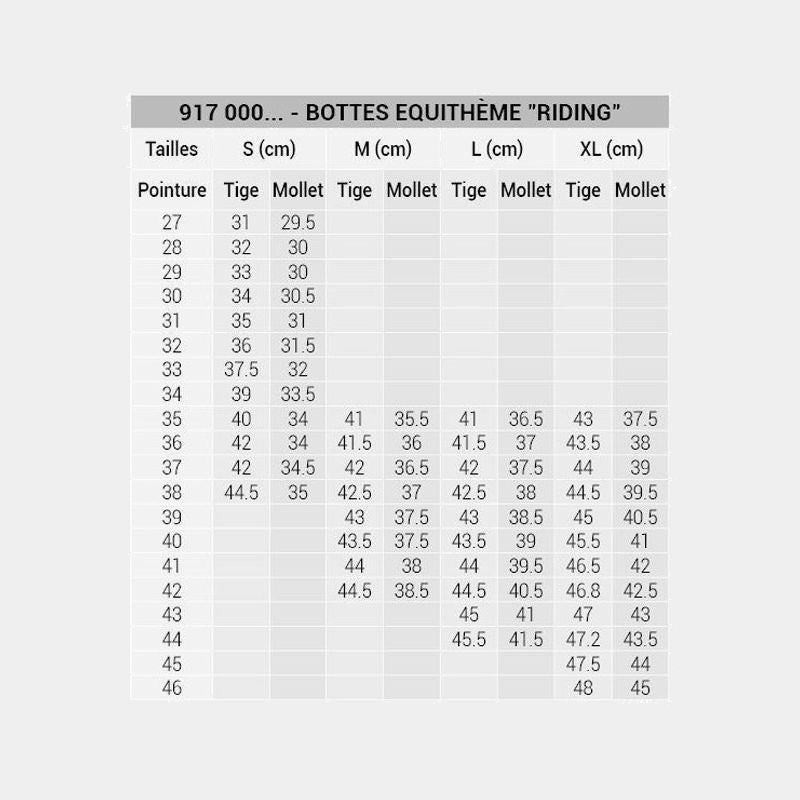 917 000... - BOTTES EQUITHÈME "RIDING"

| Tailles | S (cm) | | M (cm) | | L (cm) | | XL (cm) | |
|---|---|---|---|---|---|---|---|---|
| Pointure | Tige | Mollet | Tige | Mollet | Tige | Mollet | Tige | Mollet |
| 27 | 31 | 29.5 | | | | | | |
| 28 | 32 | 30 | | | | | | |
| 29 | 33 | 30 | | | | | | |
| 30 | 34 | 30.5 | | | | | | |
| 31 | 35 | 31 | | | | | | |
| 32 | 36 | 31.5 | | | | | | |
| 33 | 37.5 | 32 | | | | | | |
| 34 | 39 | 33.5 | | | | | | |
| 35 | 40 | 34 | 41 | 35.5 | 41 | 36.5 | 43 | 37.5 |
| 36 | 42 | 34 | 41.5 | 36 | 41.5 | 37 | 43.5 | 38 |
| 37 | 42 | 34.5 | 42 | 36.5 | 42 | 37.5 | 44 | 39 |
| 38 | 44.5 | 35 | 42.5 | 37 | 42.5 | 38 | 44.5 | 39.5 |
| 39 | | | 43 | 37.5 | 43 | 38.5 | 45 | 40.5 |
| 40 | | | 43.5 | 37.5 | 43.5 | 39 | 45.5 | 41 |
| 41 | | | 44 | 38 | 44 | 39.5 | 46.5 | 42 |
| 42 | | | 44.5 | 38.5 | 44.5 | 40.5 | 46.8 | 42.5 |
| 43 | | | | | 45 | 41 | 47 | 43 |
| 44 | | | | | 45.5 | 41.5 | 47.2 | 43.5 |
| 45 | | | | | | | 47.5 | 44 |
| 46 | | | | | | | 48 | 45 |